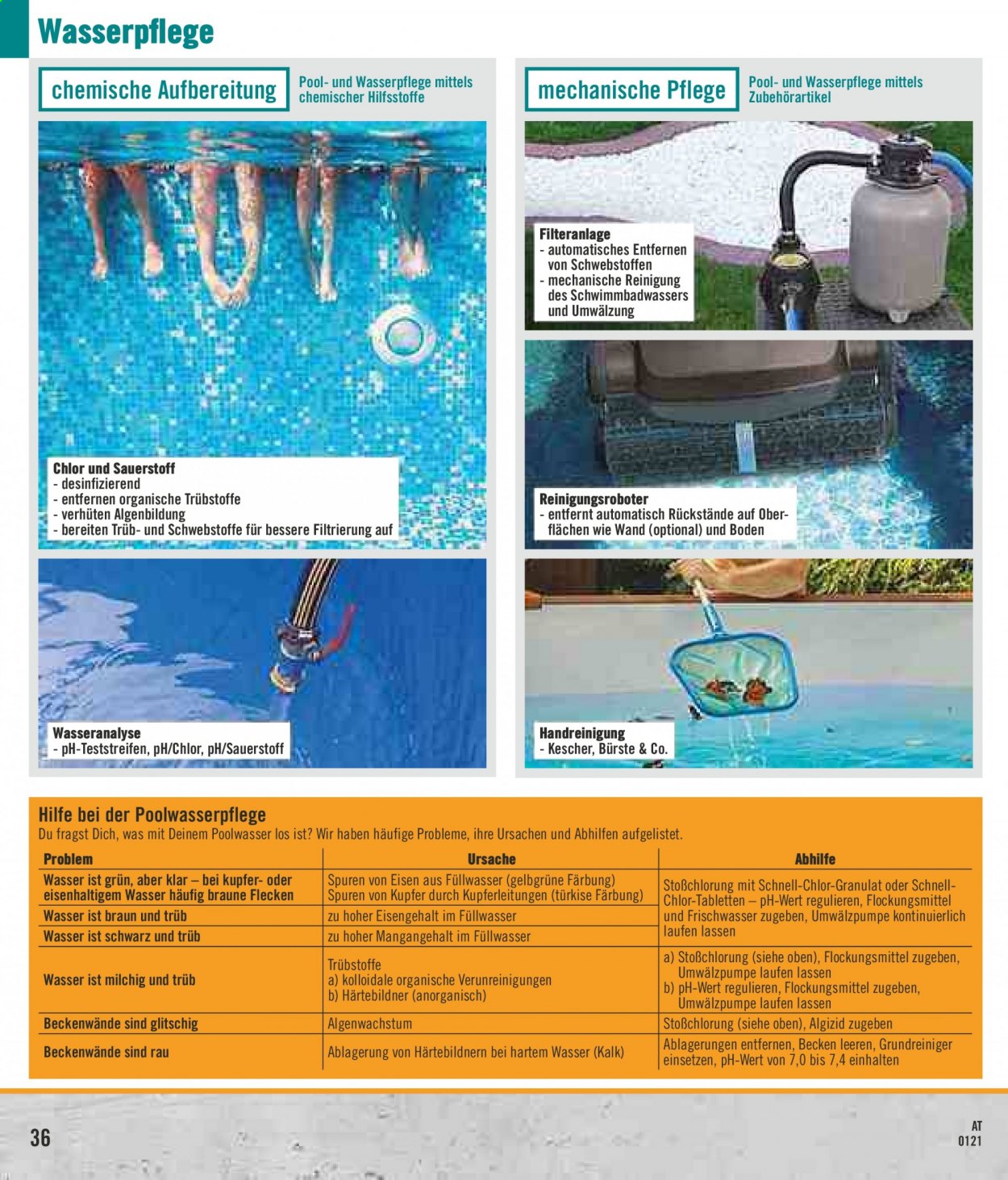 Wasserpflege

chemische Aufbereitung

Pool- und Wasserpflege mittels chemischer Hilfsstoffe

Chlor und Sauerstoff
- desinfizierend
- entfernen organische Trübstoffe
- verhüten Algenbildung
- bereiten Trüb- und Schwebstoffe für bessere Filtrierung auf

Wasseranalyse
- pH-Teststreifen, pH/Chlor, pH/Sauerstoff

mechanische Pflege

Pool- und Wasserpflege mittels Zubehörartikel

Filteranlage
- automatisches Entfernen von Schwebstoffen
- mechanische Reinigung des Schwimmbadwassers und Umwälzung

Reinigungsroboter
- entfernt automatisch Rückstände auf Oberflächen wie Wand (optional) und Boden

Handreinigung
- Kescher, Bürste & Co.

Hilfe bei der Poolwasserpflege
Du fragst Dich, was mit Deinem Poolwasser los ist? Wir haben häufige Probleme, ihre Ursachen und Abhilfen aufgelistet.

| Problem | Ursache | Abhilfe |
|---|---|---|
| Wasser ist grün, aber klar – bei kupfer- oder eisenhaltigem Wasser häufig braune Flecken | Spuren von Eisen aus Füllwasser (gelbgrüne Färbung) Spuren von Kupfer durch Kupferleitungen (türkise Färbung) | Stoßchlorung mit Schnell-Chlor-Granulat oder Schnell-Chlor-Tabletten – pH-Wert regulieren, Flockungsmittel und Frischwasser zugeben, Umwälzpumpe kontinuierlich laufen lassen |
| Wasser ist braun und trüb | zu hoher Eisengehalt im Füllwasser | |
| Wasser ist schwarz und trüb | zu hoher Mangangehalt im Füllwasser | |
| Wasser ist milchig und trüb | Trübstoffe a) kolloidale organische Verunreinigungen b) Härtebildner (anorganisch) | a) Stoßchlorung (siehe oben), Flockungsmittel zugeben, Umwälzpumpe laufen lassen b) pH-Wert regulieren, Flockungsmittel zugeben, Umwälzpumpe laufen lassen |
| Beckenwände sind glitschig | Algenwachstum | Stoßchlorung (siehe oben), Algizid zugeben |
| Beckenwände sind rau | Ablagerung von Härtebildnern bei hartem Wasser (Kalk) | Ablagerungen entfernen, Becken leeren, Grundreiniger einsetzen, pH-Wert von 7,0 bis 7,4 einhalten |

36

AT
0121